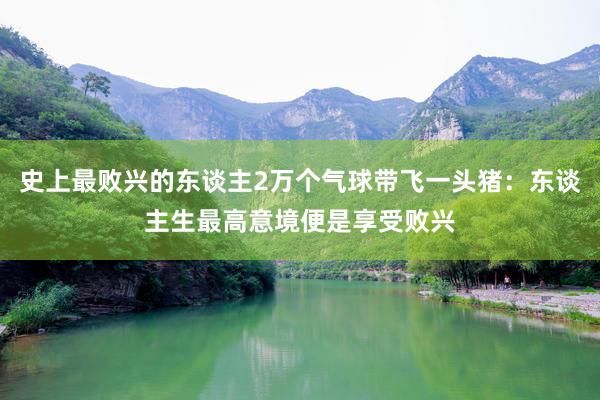 史上最败兴的东谈主2万个气球带飞一头猪：东谈主生最高意境便是享受败兴